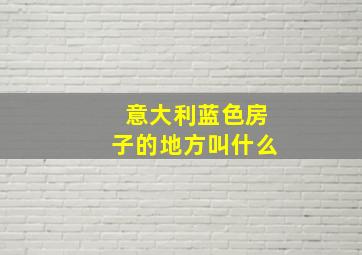 意大利蓝色房子的地方叫什么